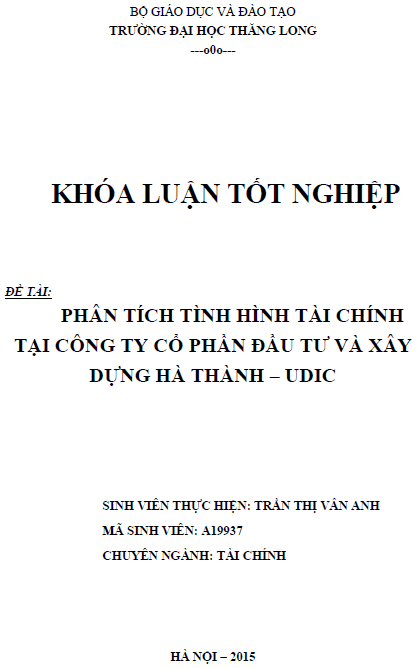 BỘ GIÁO DỤC VÀ ĐÀO TẠO
TRƯỜNG ĐẠI HỌC THĂNG LONG
---o0o---

KHÓA LUẬN TỐT NGHIỆP

ĐỀ TÀI:
PHÂN TÍCH TÌNH HÌNH TÀI CHÍNH TẠI CÔNG TY CỔ PHẦN ĐẦU TƯ VÀ XÂY DỰNG HÀ THÀNH – UDIC

SINH VIÊN THỰC HIỆN: TRẦN THỊ VÂN ANH
MÃ SINH VIÊN: A19937
CHUYÊN NGÀNH: TÀI CHÍNH

HÀ NỘI – 2015